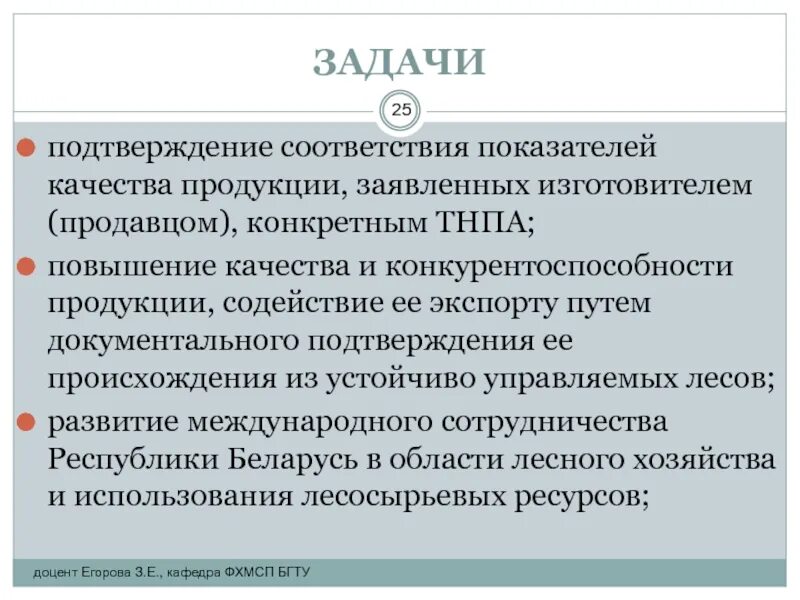 ЗАДАЧИ

25

подтверждение соответствия показателей качества продукции, заявленных изготовителем (продавцом), конкретным ТНПА;

повышение качества и конкурентоспособности продукции, содействие ее экспорту путем документального подтверждения ее происхождения из устойчиво управляемых лесов;

развитие международного сотрудничества Республики Беларусь в области лесного хозяйства и использования лесосырьевых ресурсов;

доцент Егорова З.Е., кафедра ФХМСП БГТУ